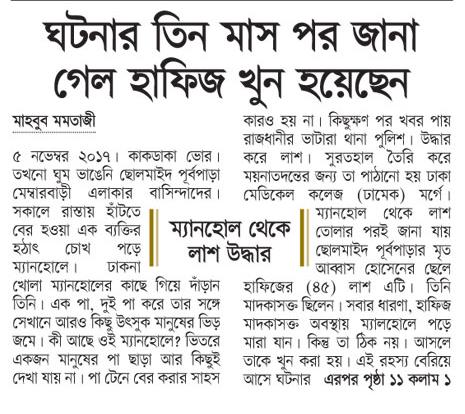 ঘটনার তিন মাস পর জানা গেল হাফিজ খুন হয়েছেন

মাহবুব মমতাজী

৫ নভেম্বর ২০১৭। কাকডাকা ভোর। তখনো ঘুম ভাঙেনি ছোলমাইদ পূর্বপাড়া মেম্বারবাড়ী এলাকার বাসিন্দাদের। সকালে রাস্তায় হাঁটতে বের হওয়া এক ব্যক্তির হঠাৎ চোখ পড়ে ম্যানহোলে। ঢাকনা খোলা ম্যানহোলের কাছে গিয়ে দাঁড়ান তিনি। এক পা, দুই পা করে তার সঙ্গে সেখানে আরও কিছু উৎসুক মানুষের ভিড় জমে। কী আছে ওই ম্যানহোলে? ভিতরে একজন মানুষের পা ছাড়া আর কিছুই দেখা যায় না। পা টেনে বের করার সাহস কারও হয় না। কিছুক্ষণ পর খবর পায় রাজধানীর ভাটারা থানা পুলিশ। উদ্ধার করে লাশ। সুরতহাল তৈরি করে ময়নাতদন্তের জন্য তা পাঠানো হয় ঢাকা মেডিকেল কলেজ (ঢামেক) মর্গে। ম্যানহোল থেকে লাশ তোলার পরই জানা যায় ছোলমাইদ পূর্বপাড়ার মৃত আব্বাস হোসেনের ছেলে হাফিজের (৪৫) লাশ এটি। তিনি মাদকাসক্ত ছিলেন। সবার ধারণা, হাফিজ মাদকাসক্ত অবস্থায় ম্যালহোলে পড়ে মারা যান। কিন্তু তা ঠিক নয়। আসলে তাকে খুন করা হয়। এই রহস্য বেরিয়ে আসে ঘটনার এরপর পৃষ্ঠা ১১ কলাম ১

ম্যানহোল থেকে লাশ উদ্ধার